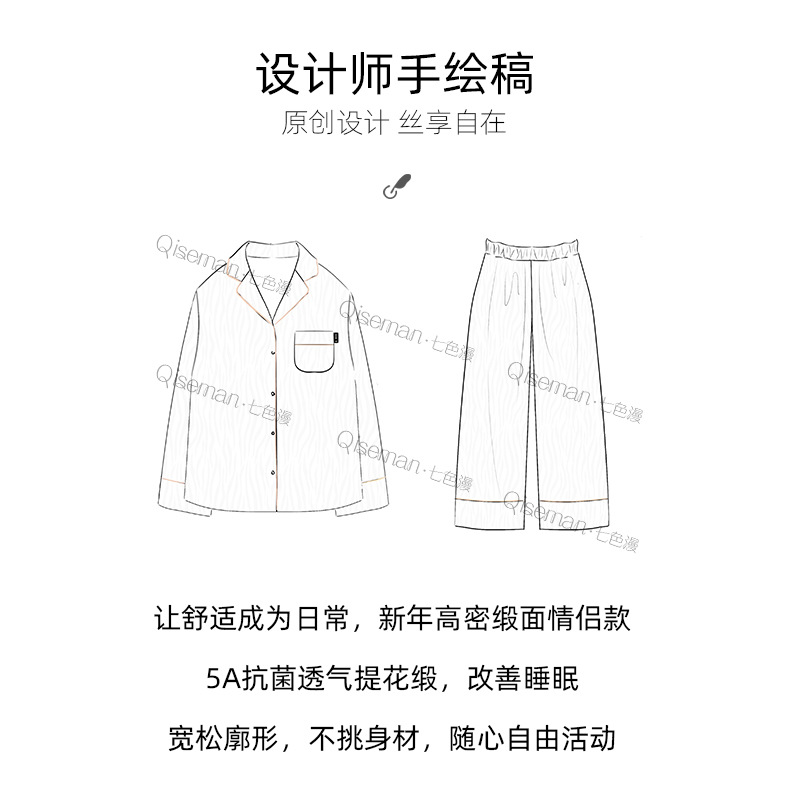 设计师手绘稿
原创设计 丝享自在

让舒适成为日常，新年高密缎面情侣款

5A抗菌透气提花缎，改善睡眠

宽松廓形，不挑身材，随心自由活动

Qiseman·七色漫